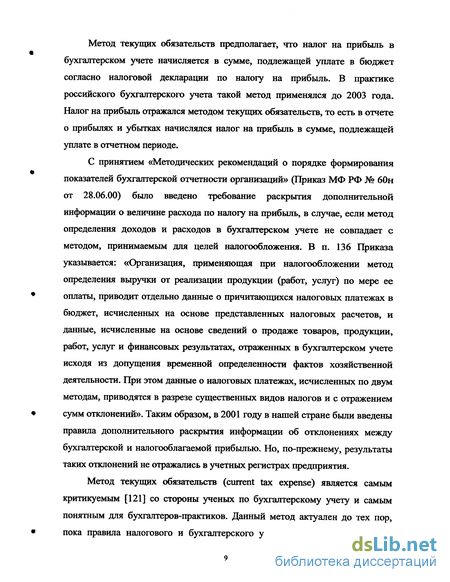 Метод текущих обязательств предполагает, что налог на прибыль в бухгалтерском учете начисляется в сумме, подлежащей уплате в бюджет согласно налоговой декларации по налогу на прибыль. В практике российского бухгалтерского учета такой метод применялся до 2003 года. Налог на прибыль отражался методом текущих обязательств, то есть в отчете о прибылях и убытках начислялся налог на прибыль в сумме, подлежащей уплате в отчетном периоде.

С принятием «Методических рекомендаций о порядке формирования показателей бухгалтерской отчетности организаций» (Приказ МФ РФ № 60н от 28.06.00) было введено требование раскрытия дополнительной информации о величине расхода по налогу на прибыль, в случае, если метод определения доходов и расходов в бухгалтерском учете не совпадает с методом, принимаемым для целей налогообложения. В п. 136 Приказа указывается: «Организация, применяющая при налогообложении метод определения выручки от реализации продукции (работ, услуг) по мере ее оплаты, приводит отдельно данные о причитающихся налоговых платежах в бюджет, исчисленных на основе представленных налоговых расчетов, и данные, исчисленные на основе сведений о продаже товаров, продукции, работ, услуг и финансовых результатах, отраженных в бухгалтерском учете исходя из допущения временной определенности фактов хозяйственной деятельности. При этом данные о налоговых платежах, исчисленных по двум методам, приводятся в разрезе существенных видов налогов и с отражением сумм отклонений». Таким образом, в 2001 году в нашей стране были введены правила дополнительного раскрытия информации об отклонениях между бухгалтерской и налогооблагаемой прибылью. Но, по-прежнему, результаты таких отклонений не отражались в учетных регистрах предприятия.

Метод текущих обязательств (current tax expense) является самым критикуемым [121] со стороны ученых по бухгалтерскому учету и самым понятным для бухгалтеров-практиков. Данный метод актуален до тех пор, пока правила налогового и бухгалтерского у

9

dsLib.net
библиотека диссертаций